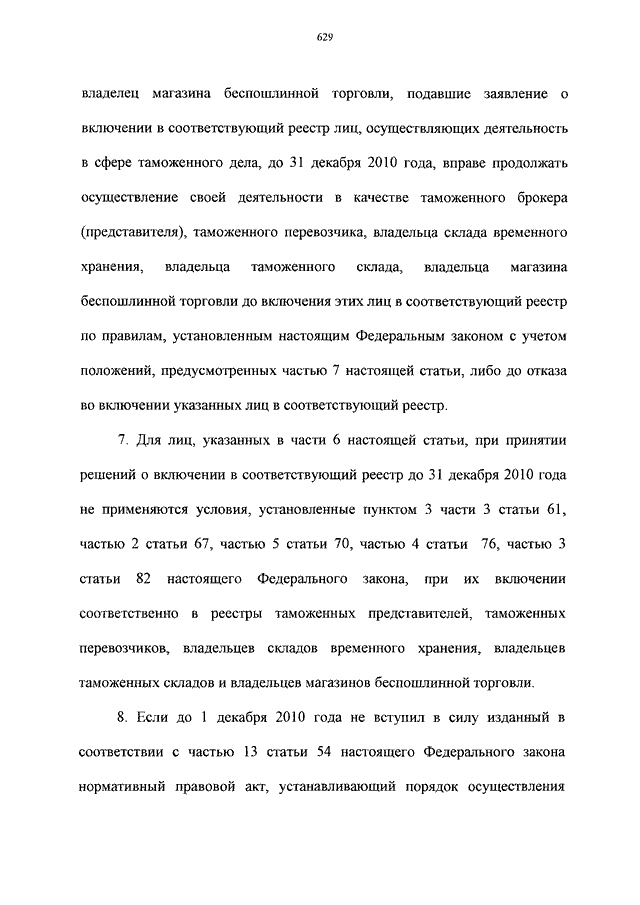 629

владелец магазина беспошлинной торговли, подавшие заявление о включении в соответствующий реестр лиц, осуществляющих деятельность в сфере таможенного дела, до 31 декабря 2010 года, вправе продолжать осуществление своей деятельности в качестве таможенного брокера (представителя), таможенного перевозчика, владельца склада временного хранения, владельца таможенного склада, владельца магазина беспошлинной торговли до включения этих лиц в соответствующий реестр по правилам, установленным настоящим Федеральным законом с учетом положений, предусмотренных частью 7 настоящей статьи, либо до отказа во включении указанных лиц в соответствующий реестр.

7. Для лиц, указанных в части 6 настоящей статьи, при принятии решений о включении в соответствующий реестр до 31 декабря 2010 года не применяются условия, установленные пунктом 3 части 3 статьи 61, частью 2 статьи 67, частью 5 статьи 70, частью 4 статьи 76, частью 3 статьи 82 настоящего Федерального закона, при их включении соответственно в реестры таможенных представителей, таможенных перевозчиков, владельцев складов временного хранения, владельцев таможенных складов и владельцев магазинов беспошлинной торговли.

8. Если до 1 декабря 2010 года не вступил в силу изданный в соответствии с частью 13 статьи 54 настоящего Федерального закона нормативный правовой акт, устанавливающий порядок осуществления